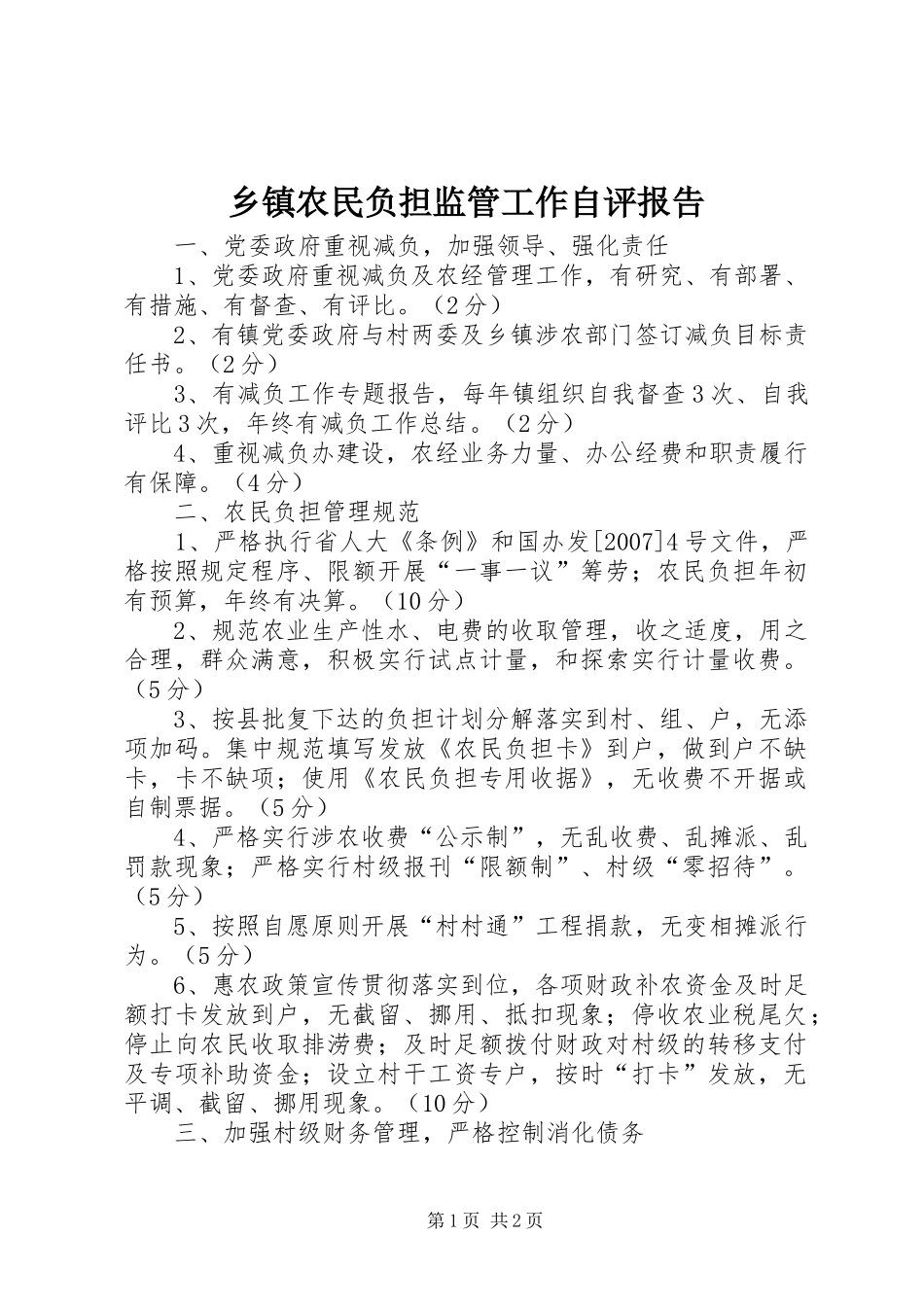 乡镇农民负担监管工作自评报告

一、党委政府重视减负，加强领导、强化责任

1、党委政府重视减负及农经管理工作，有研究、有部署、有措施、有督查、有评比。（2分）

2、有镇党委政府与村两委及乡镇涉农部门签订减负目标责任书。（2分）

3、有减负工作专题报告，每年镇组织自我督查3次、自我评比3次，年终有减负工作总结。（2分）

4、重视减负办建设，农经业务力量、办公经费和职责履行有保障。（4分）

二、农民负担管理规范

1、严格执行省人大《条例》和国办发[2007]4号文件，严格按照规定程序、限额开展“一事一议”筹劳；农民负担年初有预算，年终有决算。（10分）

2、规范农业生产性水、电费的收取管理，收之适度，用之合理，群众满意，积极实行试点计量，和探索实行计量收费。（5分）

3、按县批复下达的负担计划分解落实到村、组、户，无添项加码。集中规范填写发放《农民负担卡》到户，做到户不缺卡，卡不缺项；使用《农民负担专用收据》，无收费不开据或自制票据。（5分）

4、严格实行涉农收费“公示制”，无乱收费、乱摊派、乱罚款现象；严格实行村级报刊“限额制”、村级“零招待”。（5分）

5、按照自愿原则开展“村村通”工程捐款，无变相摊派行为。（5分）

6、惠农政策宣传贯彻落实到位，各项财政补农资金及时足额打卡发放到户，无截留、挪用、抵扣现象；停收农业税尾欠；停止向农民收取排涝费；及时足额拨付财政对村级的转移支付及专项补助资金；设立村干工资专户，按时“打卡”发放，无平调、截留、挪用现象。（10分）

三、加强村级财务管理，严格控制消化债务

第1页 共2页